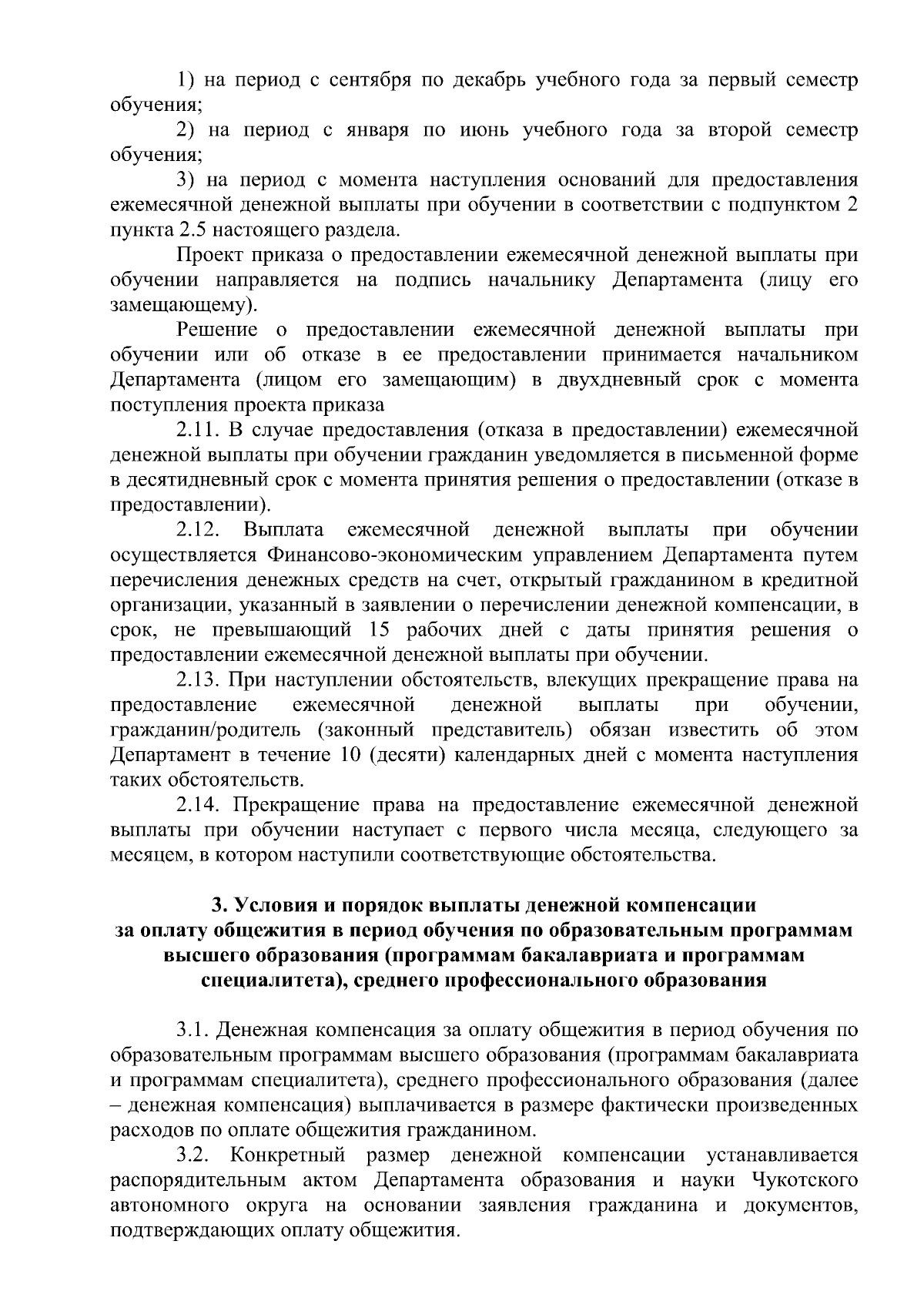 1) на период с сентября по декабрь учебного года за первый семестр обучения;

2) на период с января по июнь учебного года за второй семестр обучения;

3) на период с момента наступления оснований для предоставления ежемесячной денежной выплаты при обучении в соответствии с подпунктом 2 пункта 2.5 настоящего раздела.

Проект приказа о предоставлении ежемесячной денежной выплаты при обучении направляется на подпись начальнику Департамента (лицу его замещающему).

Решение о предоставлении ежемесячной денежной выплаты при обучении или об отказе в ее предоставлении принимается начальником Департамента (лицом его замещающим) в двухдневный срок с момента поступления проекта приказа

2.11. В случае предоставления (отказа в предоставлении) ежемесячной денежной выплаты при обучении гражданин уведомляется в письменной форме в десятидневный срок с момента принятия решения о предоставлении (отказе в предоставлении).

2.12. Выплата ежемесячной денежной выплаты при обучении осуществляется Финансово-экономическим управлением Департамента путем перечисления денежных средств на счет, открытый гражданином в кредитной организации, указанный в заявлении о перечислении денежной компенсации, в срок, не превышающий 15 рабочих дней с даты принятия решения о предоставлении ежемесячной денежной выплаты при обучении.

2.13. При наступлении обстоятельств, влекущих прекращение права на предоставление ежемесячной денежной выплаты при обучении, гражданин/родитель (законный представитель) обязан известить об этом Департамент в течение 10 (десяти) календарных дней с момента наступления таких обстоятельств.

2.14. Прекращение права на предоставление ежемесячной денежной выплаты при обучении наступает с первого числа месяца, следующего за месяцем, в котором наступили соответствующие обстоятельства.

3. Условия и порядок выплаты денежной компенсации за оплату общежития в период обучения по образовательным программам высшего образования (программам бакалавриата и программам специалитета), среднего профессионального образования

3.1. Денежная компенсация за оплату общежития в период обучения по образовательным программам высшего образования (программам бакалавриата и программам специалитета), среднего профессионального образования (далее – денежная компенсация) выплачивается в размере фактически произведенных расходов по оплате общежития гражданином.

3.2. Конкретный размер денежной компенсации устанавливается распорядительным актом Департамента образования и науки Чукотского автономного округа на основании заявления гражданина и документов, подтверждающих оплату общежития.